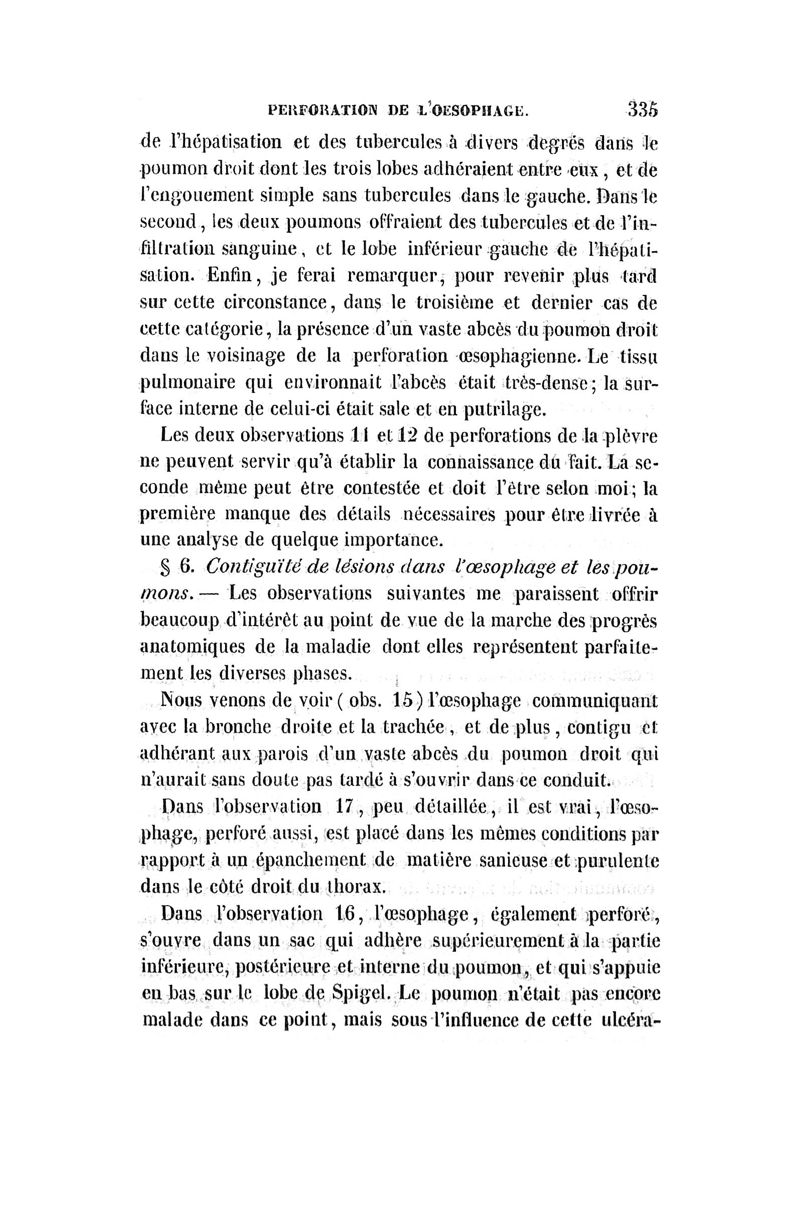 PERFORATION DE L'OESOPHAGE. 335

de l'hépatisation et des tubercules à divers degrés dans le poumon droit dont les trois lobes adhéraient entre eux, et de l'engouement simple sans tubercules dans le gauche. Dans le second, les deux poumons offraient des tubercules et de l'infiltration sanguine, et le lobe inférieur gauche de l'hépatisation. Enfin, je ferai remarquer, pour revenir plus tard sur cette circonstance, dans le troisième et dernier cas de cette catégorie, la présence d'un vaste abcès du poumon droit dans le voisinage de la perforation œsophagienne. Le tissu pulmonaire qui environnait l'abcès était très-dense; la surface interne de celui-ci était sale et en putrilage.

Les deux observations 11 et 12 de perforations de la plèvre ne peuvent servir qu'à établir la connaissance du fait. La seconde même peut être contestée et doit l'être selon moi; la première manque des détails nécessaires pour être livrée à une analyse de quelque importance.

§ 6. Contiguïté de lésions dans l'œsophage et les poumons. — Les observations suivantes me paraissent offrir beaucoup d'intérêt au point de vue de la marche des progrès anatomiques de la maladie dont elles représentent parfaitement les diverses phases.

Nous venons de voir (obs. 15) l'œsophage communiquant avec la bronche droite et la trachée, et de plus, contigu et adhérant aux parois d'un vaste abcès du poumon droit qui n'aurait sans doute pas tardé à s'ouvrir dans ce conduit.

Dans l'observation 17, peu détaillée, il est vrai, l'œsophage, perforé aussi, est placé dans les mêmes conditions par rapport à un épanchement de matière sanieuse et purulente dans le côté droit du thorax.

Dans l'observation 16, l'œsophage, également perforé, s'ouvre dans un sac qui adhère supérieurement à la partie inférieure, postérieure et interne du poumon, et qui s'appuie en bas sur le lobe de Spigel. Le poumon n'était pas encore malade dans ce point, mais sous l'influence de cette ulcéra-